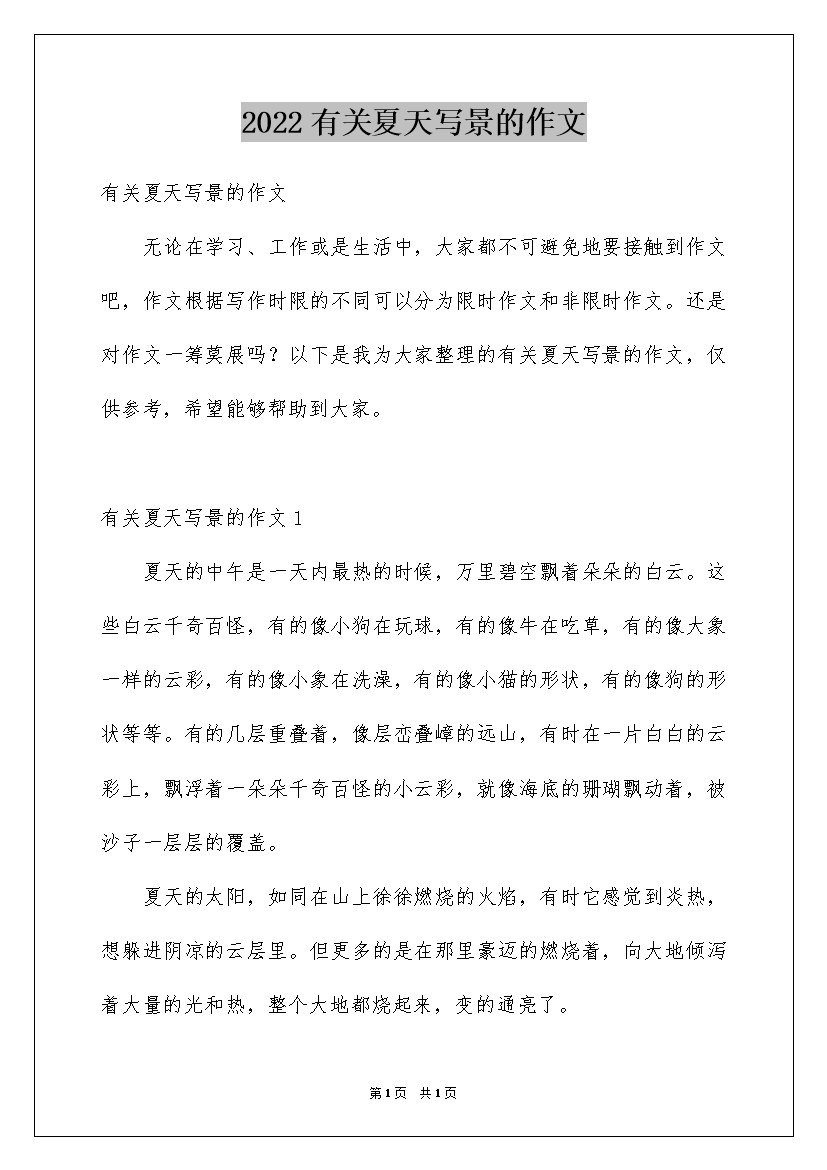 2022有关夏天写景的作文

有关夏天写景的作文

无论在学习、工作或是生活中，大家都不可避免地要接触到作文吧，作文根据写作时限的不同可以分为限时作文和非限时作文。还是对作文一筹莫展吗？以下是我为大家整理的有关夏天写景的作文，仅供参考，希望能够帮助到大家。

有关夏天写景的作文1

夏天的中午是一天内最热的时候，万里碧空飘着朵朵的白云。这些白云千奇百怪，有的像小狗在玩球，有的像牛在吃草，有的像大象一样的云彩，有的像小象在洗澡，有的像小猫的形状，有的像狗的形状等等。有的几层重叠着，像层峦叠嶂的远山，有时在一片白白的云彩上，飘浮着一朵朵千奇百怪的小云彩，就像海底的珊瑚飘动着，被沙子一层层的覆盖。

夏天的太阳，如同在山上徐徐燃烧的火焰，有时它感觉到炎热，想躲进阴凉的云层里。但更多的是在那里豪迈的燃烧着，向大地倾泻着大量的光和热，整个大地都烧起来，变的通亮了。

第1页 共1页